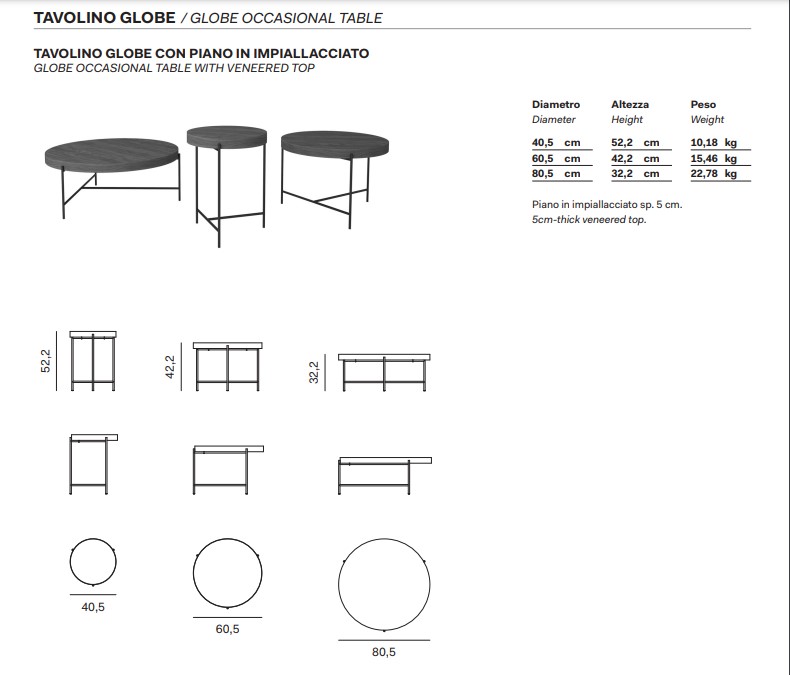 TAVOLINO GLOBE / GLOBE OCCASIONAL TABLE

TAVOLINO GLOBE CON PIANO IN IMPIALLACCIATO
GLOBE OCCASIONAL TABLE WITH VENEERED TOP

| Diametro Diameter | Altezza Height | Peso Weight |
|---|---|---|
| 40,5 cm | 52,2 cm | 10,18 kg |
| 60,5 cm | 42,2 cm | 15,46 kg |
| 80,5 cm | 32,2 cm | 22,78 kg |

Piano in impiallacciato sp. 5 cm.
5cm-thick veneered top.

52,2
42,2
32,2

40,5
60,5
80,5